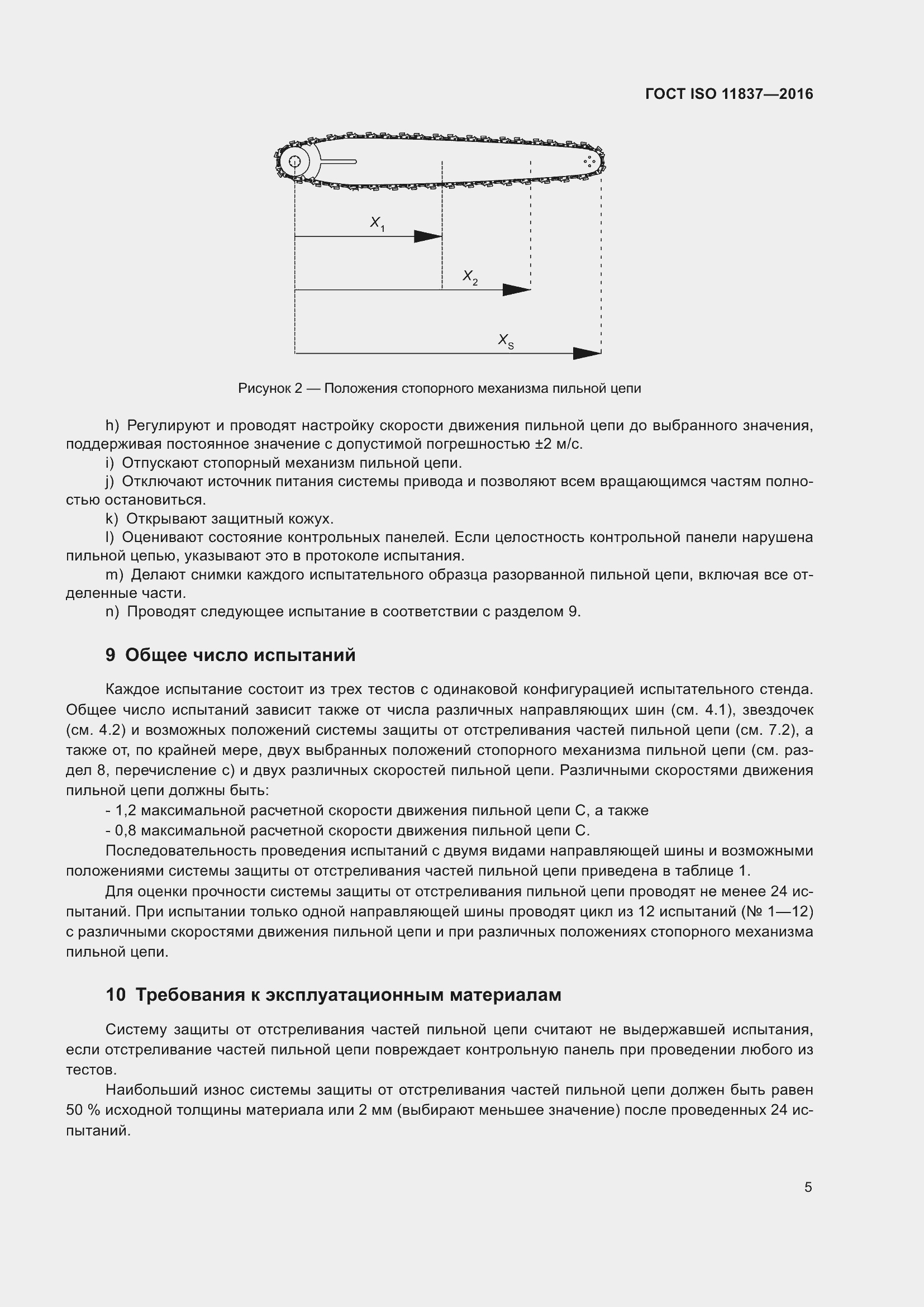 ГОСТ ISO 11837—2016

$X_1$

$X_2$

$X_S$

Рисунок 2 — Положения стопорного механизма пильной цепи

h) Регулируют и проводят настройку скорости движения пильной цепи до выбранного значения, поддерживая постоянное значение с допустимой погрешностью ±2 м/с.

i) Отпускают стопорный механизм пильной цепи.

j) Отключают источник питания системы привода и позволяют всем вращающимся частям полностью остановиться.

k) Открывают защитный кожух.

l) Оценивают состояние контрольных панелей. Если целостность контрольной панели нарушена пильной цепью, указывают это в протоколе испытания.

m) Делают снимки каждого испытательного образца разорванной пильной цепи, включая все отделенные части.

n) Проводят следующее испытание в соответствии с разделом 9.

9 Общее число испытаний

Каждое испытание состоит из трех тестов с одинаковой конфигурацией испытательного стенда. Общее число испытаний зависит также от числа различных направляющих шин (см. 4.1), звездочек (см. 4.2) и возможных положений системы защиты от отстреливания частей пильной цепи (см. 7.2), а также от, по крайней мере, двух выбранных положений стопорного механизма пильной цепи (см. раздел 8, перечисление с) и двух различных скоростей пильной цепи. Различными скоростями движения пильной цепи должны быть:

- 1,2 максимальной расчетной скорости движения пильной цепи С, а также

- 0,8 максимальной расчетной скорости движения пильной цепи С.

Последовательность проведения испытаний с двумя видами направляющей шины и возможными положениями системы защиты от отстреливания частей пильной цепи приведена в таблице 1.

Для оценки прочности системы защиты от отстреливания пильной цепи проводят не менее 24 испытаний. При испытании только одной направляющей шины проводят цикл из 12 испытаний (№ 1—12) с различными скоростями движения пильной цепи и при различных положениях стопорного механизма пильной цепи.

10 Требования к эксплуатационным материалам

Систему защиты от отстреливания частей пильной цепи считают не выдержавшей испытания, если отстреливание частей пильной цепи повреждает контрольную панель при проведении любого из тестов.

Наибольший износ системы защиты от отстреливания частей пильной цепи должен быть равен 50 % исходной толщины материала или 2 мм (выбирают меньшее значение) после проведенных 24 испытаний.

5